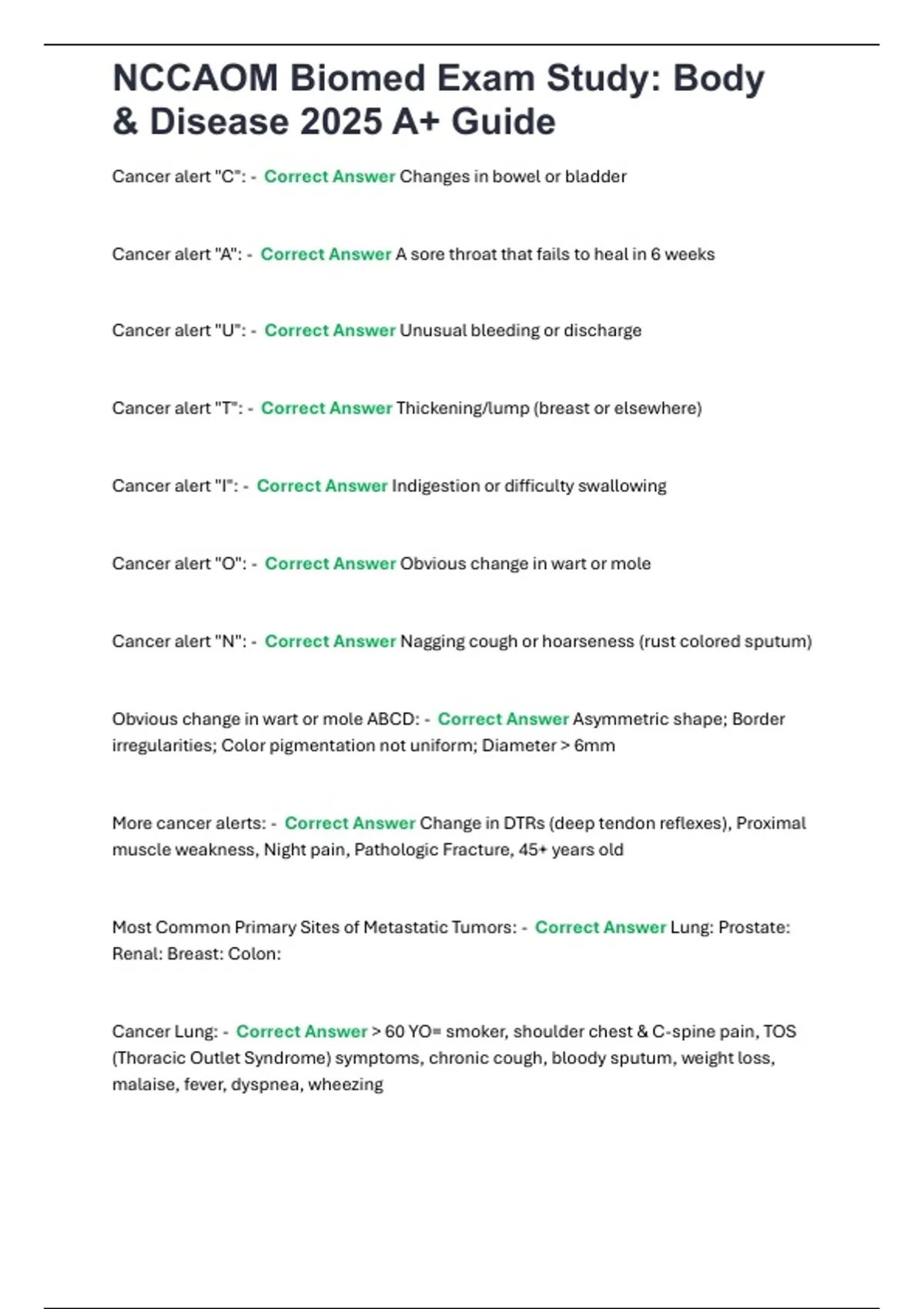 NCCAOM Biomed Exam Study: Body & Disease 2025 A+ Guide

Cancer alert "C": - Correct Answer Changes in bowel or bladder

Cancer alert "A": - Correct Answer A sore throat that fails to heal in 6 weeks

Cancer alert "U": - Correct Answer Unusual bleeding or discharge

Cancer alert "T": - Correct Answer Thickening/lump (breast or elsewhere)

Cancer alert "I": - Correct Answer Indigestion or difficulty swallowing

Cancer alert "O": - Correct Answer Obvious change in wart or mole

Cancer alert "N": - Correct Answer Nagging cough or hoarseness (rust colored sputum)

Obvious change in wart or mole ABCD: - Correct Answer Asymmetric shape; Border irregularities; Color pigmentation not uniform; Diameter > 6mm

More cancer alerts: - Correct Answer Change in DTRs (deep tendon reflexes), Proximal muscle weakness, Night pain, Pathologic Fracture, 45+ years old

Most Common Primary Sites of Metastatic Tumors: - Correct Answer Lung: Prostate: Renal: Breast: Colon:

Cancer Lung: - Correct Answer > 60 YO= smoker, shoulder chest & C-spine pain, TOS (Thoracic Outlet Syndrome) symptoms, chronic cough, bloody sputum, weight loss, malaise, fever, dyspnea, wheezing